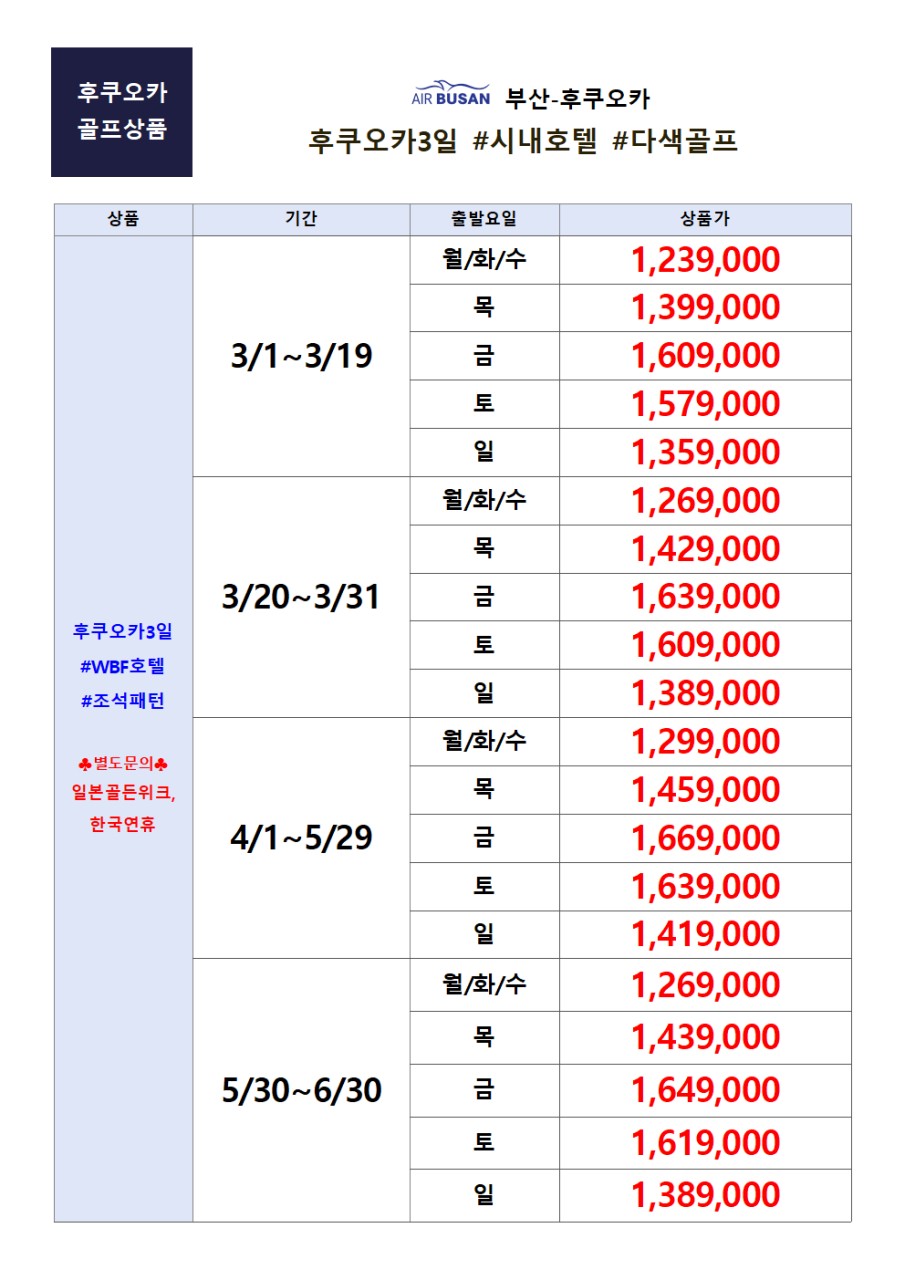 후쿠오카
골프상품

AIR BUSAN 부산-후쿠오카
후쿠오카3일 #시내호텔 #다색골프

| 상품 | 기간 | 출발요일 | 상품가 |
|---|---|---|---|
| 후쿠오카3일 #WBF호텔 #조석패턴 ♣별도문의♣ 일본골든위크, 한국연휴 | 3/1~3/19 | 월/화/수 | 1,239,000 |
| | | 목 | 1,399,000 |
| | | 금 | 1,609,000 |
| | | 토 | 1,579,000 |
| | | 일 | 1,359,000 |
| | 3/20~3/31 | 월/화/수 | 1,269,000 |
| | | 목 | 1,429,000 |
| | | 금 | 1,639,000 |
| | | 토 | 1,609,000 |
| | | 일 | 1,389,000 |
| | 4/1~5/29 | 월/화/수 | 1,299,000 |
| | | 목 | 1,459,000 |
| | | 금 | 1,669,000 |
| | | 토 | 1,639,000 |
| | | 일 | 1,419,000 |
| | 5/30~6/30 | 월/화/수 | 1,269,000 |
| | | 목 | 1,439,000 |
| | | 금 | 1,649,000 |
| | | 토 | 1,619,000 |
| | | 일 | 1,389,000 |